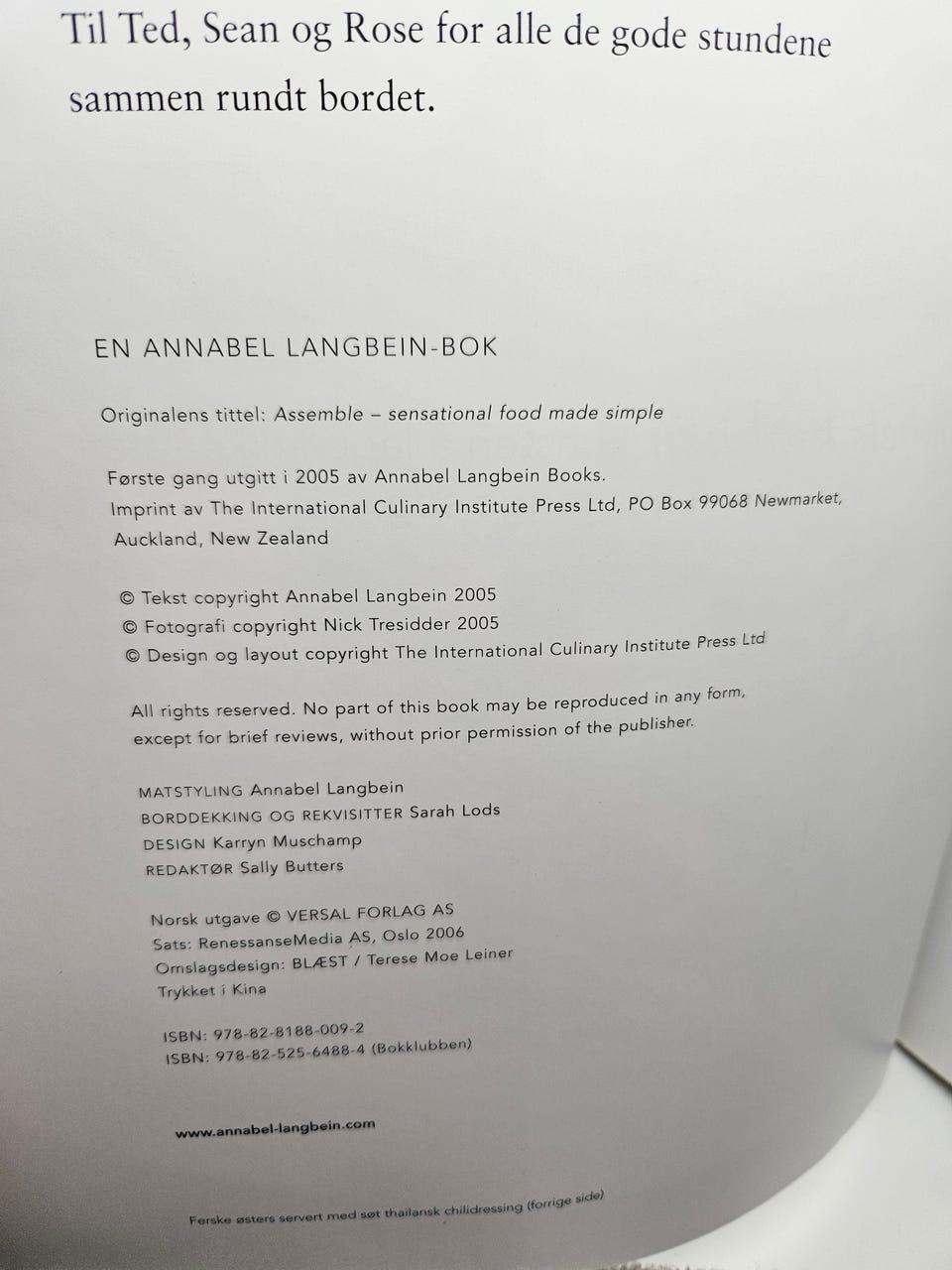 Til Ted, Sean og Rose for alle de gode stundene sammen rundt bordet.

EN ANNABEL LANGBEIN-BOK

Originalens tittel: Assemble – sensational food made simple

Første gang utgitt i 2005 av Annabel Langbein Books.
Imprint av The International Culinary Institute Press Ltd, PO Box 99068 Newmarket, Auckland, New Zealand

© Tekst copyright Annabel Langbein 2005
© Fotografi copyright Nick Tresidder 2005
© Design og layout copyright The International Culinary Institute Press Ltd

All rights reserved. No part of this book may be reproduced in any form, except for brief reviews, without prior permission of the publisher.

MATSTYLING Annabel Langbein
BORDDEKKING OG REKVISITTER Sarah Lods
DESIGN Karryn Muschamp
REDAKTØR Sally Butters

Norsk utgave © VERSAL FORLAG AS
Sats: RenessanseMedia AS, Oslo 2006
Omslagsdesign: BLÆST / Terese Moe Leiner
Trykket i Kina

ISBN: 978-82-8188-009-2
ISBN: 978-82-525-6488-4 (Bokklubben)

www.annabel-langbein.com

Ferske østers servert med søt thailansk chilidressing (forrige side)